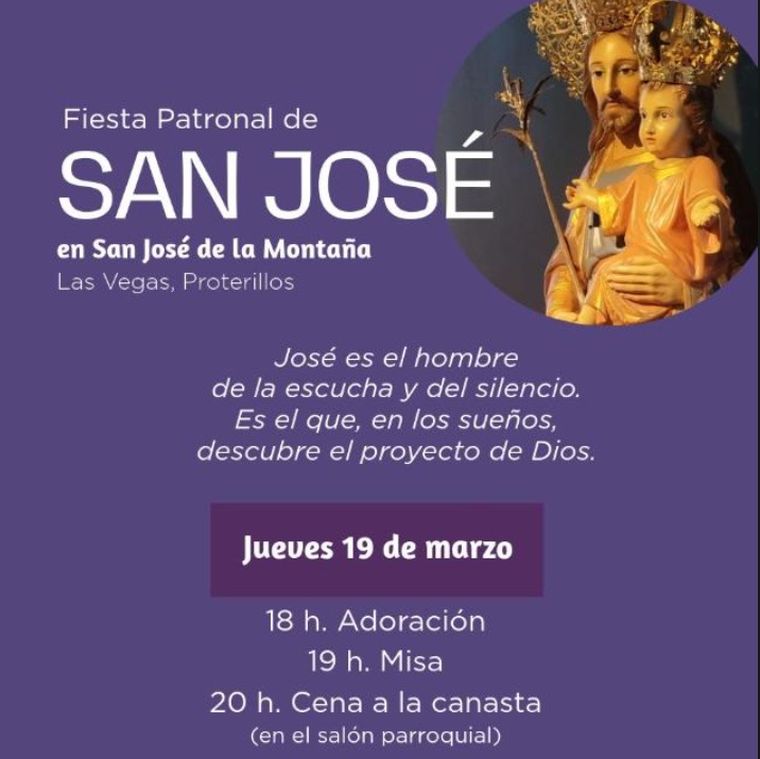 Fiesta Patronal de

SAN JOSÉ

en San José de la Montaña

Las Vegas, Proterillos

José es el hombre
de la escucha y del silencio.
Es el que, en los sueños,
descubre el proyecto de Dios.

Jueves 19 de marzo

18 h. Adoración

19 h. Misa

20 h. Cena a la canasta
(en el salón parroquial)